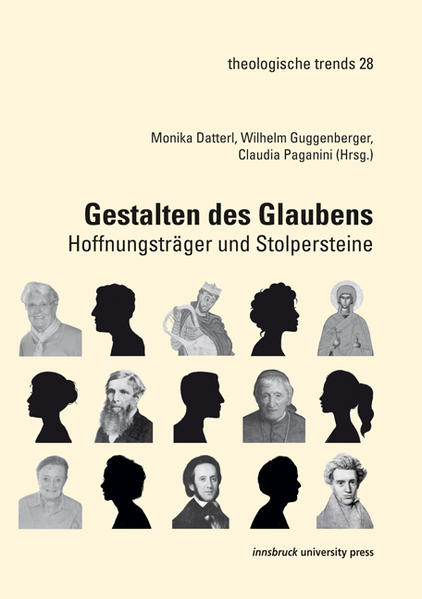 theologische trends 28

Monika Datterl, Wilhelm Guggenberger, Claudia Paganini (Hrsg.)

Gestalten des Glaubens

Hoffnungsträger und Stolpersteine

innsbruck university press